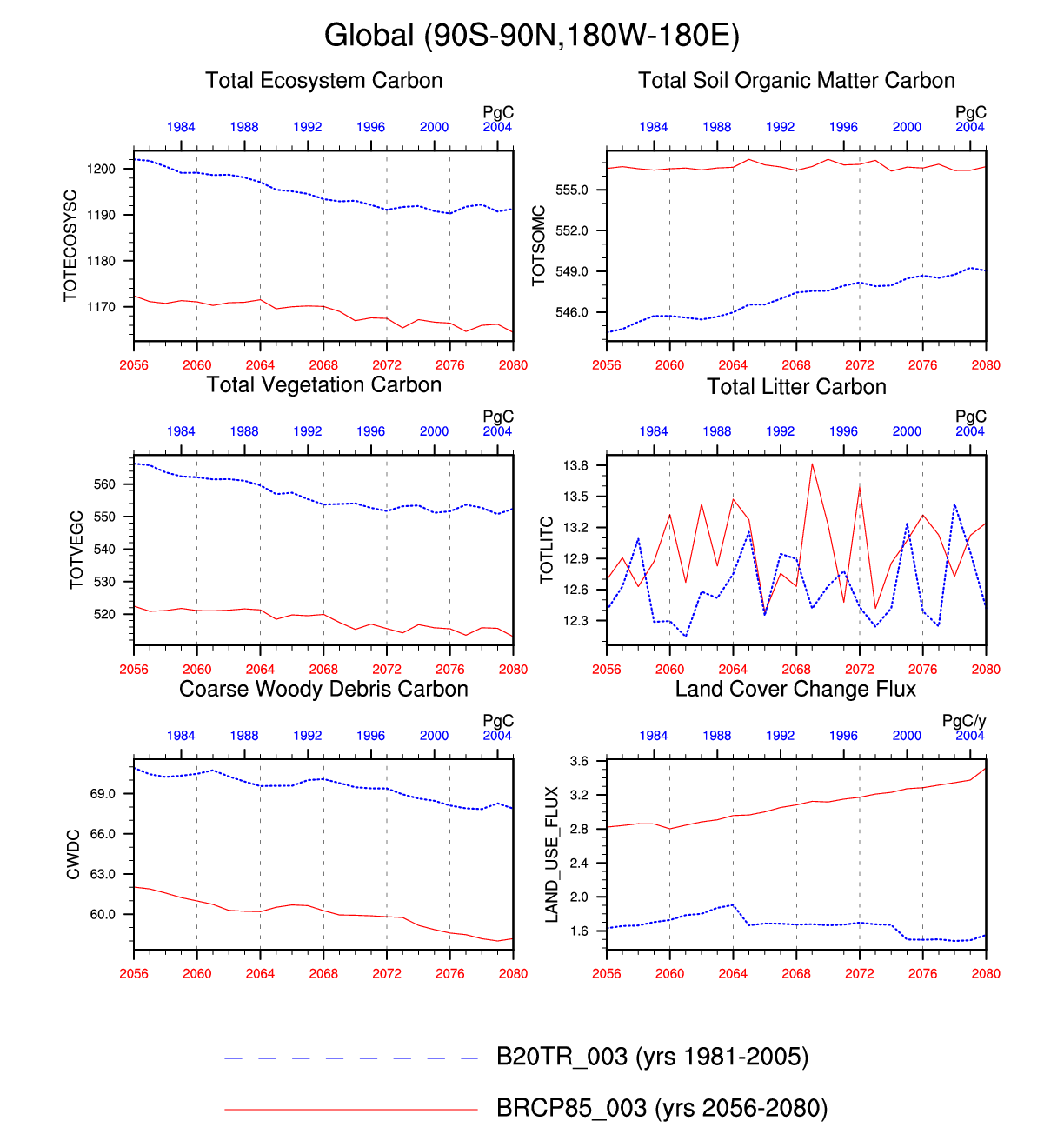 Global (90S-90N,180W-180E)

Total Ecosystem Carbon

PgC

1984 1988 1992 1996 2000 2004

TOTECOSYSC

1200
1190
1180
1170

2056 2060 2064 2068 2072 2076 2080

Total Soil Organic Matter Carbon

PgC

1984 1988 1992 1996 2000 2004

TOTSOMC

555.0
552.0
549.0
546.0

2056 2060 2064 2068 2072 2076 2080

Total Vegetation Carbon

PgC

1984 1988 1992 1996 2000 2004

TOTVEGC

560
550
540
530
520

2056 2060 2064 2068 2072 2076 2080

Total Litter Carbon

PgC

1984 1988 1992 1996 2000 2004

TOTLITC

13.8
13.5
13.2
12.9
12.6
12.3

2056 2060 2064 2068 2072 2076 2080

Coarse Woody Debris Carbon

PgC

1984 1988 1992 1996 2000 2004

CWDC

69.0
66.0
63.0
60.0

2056 2060 2064 2068 2072 2076 2080

Land Cover Change Flux

PgC/y

1984 1988 1992 1996 2000 2004

LAND_USE_FLUX

3.6
3.2
2.8
2.4
2.0
1.6

2056 2060 2064 2068 2072 2076 2080

B20TR_003 (yrs 1981-2005)

BRCP85_003 (yrs 2056-2080)